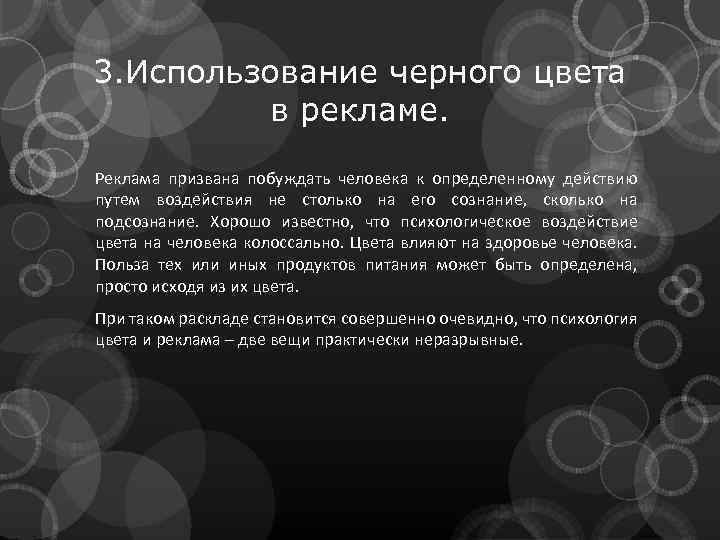 3.Использование черного цвета в рекламе.

Реклама призвана побуждать человека к определенному действию путем воздействия не столько на его сознание, сколько на подсознание. Хорошо известно, что психологическое воздействие цвета на человека колоссально. Цвета влияют на здоровье человека. Польза тех или иных продуктов питания может быть определена, просто исходя из их цвета.

При таком раскладе становится совершенно очевидно, что психология цвета и реклама – две вещи практически неразрывные.